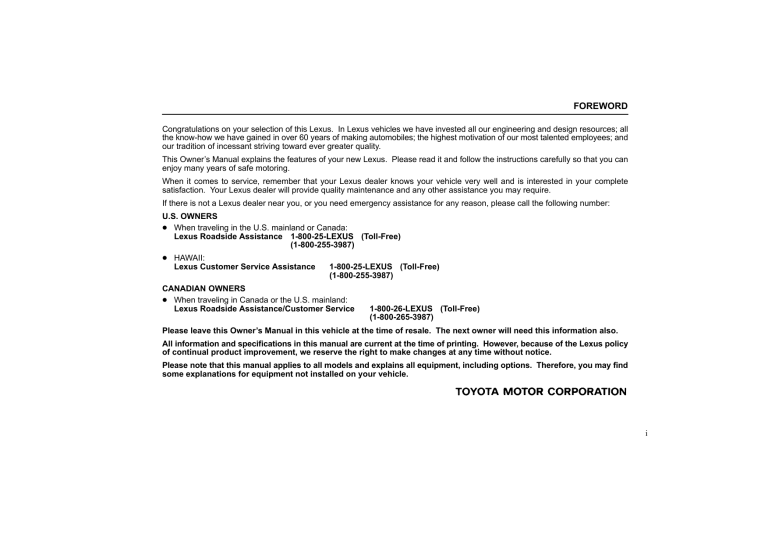 FOREWORD

Congratulations on your selection of this Lexus. In Lexus vehicles we have invested all our engineering and design resources; all the know-how we have gained in over 60 years of making automobiles; the highest motivation of our most talented employees; and our tradition of incessant striving toward ever greater quality.

This Owner's Manual explains the features of your new Lexus. Please read it and follow the instructions carefully so that you can enjoy many years of safe motoring.

When it comes to service, remember that your Lexus dealer knows your vehicle very well and is interested in your complete satisfaction. Your Lexus dealer will provide quality maintenance and any other assistance you may require.

If there is not a Lexus dealer near you, or you need emergency assistance for any reason, please call the following number:

U.S. OWNERS

● When traveling in the U.S. mainland or Canada:
Lexus Roadside Assistance 1-800-25-LEXUS (Toll-Free)
(1-800-255-3987)

● HAWAII:
Lexus Customer Service Assistance 1-800-25-LEXUS (Toll-Free)
(1-800-255-3987)

CANADIAN OWNERS

● When traveling in Canada or the U.S. mainland:
Lexus Roadside Assistance/Customer Service 1-800-26-LEXUS (Toll-Free)
(1-800-265-3987)

Please leave this Owner's Manual in this vehicle at the time of resale. The next owner will need this information also.

All information and specifications in this manual are current at the time of printing. However, because of the Lexus policy of continual product improvement, we reserve the right to make changes at any time without notice.

Please note that this manual applies to all models and explains all equipment, including options. Therefore, you may find some explanations for equipment not installed on your vehicle.

TOYOTA MOTOR CORPORATION

i